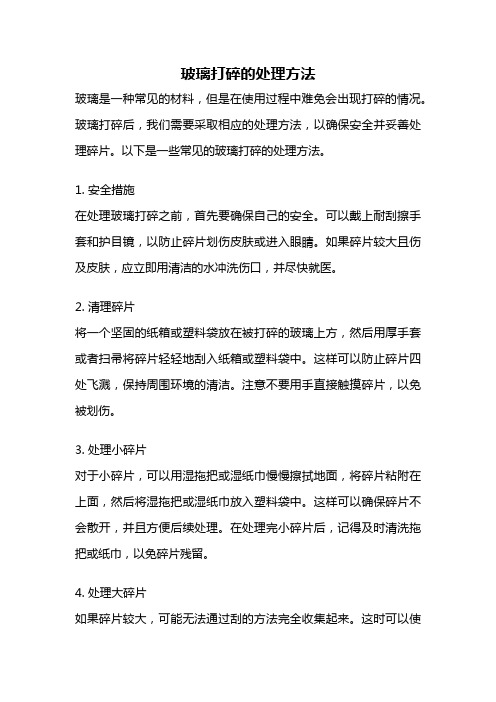 玻璃打碎的处理方法

玻璃是一种常见的材料，但是在使用过程中难免会出现打碎的情况。玻璃打碎后，我们需要采取相应的处理方法，以确保安全并妥善处理碎片。以下是一些常见的玻璃打碎的处理方法。

1. 安全措施

在处理玻璃打碎之前，首先要确保自己的安全。可以戴上耐刮擦手套和护目镜，以防止碎片划伤皮肤或进入眼睛。如果碎片较大且伤及皮肤，应立即用清洁的水冲洗伤口，并尽快就医。

2. 清理碎片

将一个坚固的纸箱或塑料袋放在被打碎的玻璃上方，然后用厚手套或者扫帚将碎片轻轻地刮入纸箱或塑料袋中。这样可以防止碎片四处飞溅，保持周围环境的清洁。注意不要用手直接触摸碎片，以免被划伤。

3. 处理小碎片

对于小碎片，可以用湿拖把或湿纸巾慢慢擦拭地面，将碎片粘附在上面，然后将湿拖把或湿纸巾放入塑料袋中。这样可以确保碎片不会散开，并且方便后续处理。在处理完小碎片后，记得及时清洗拖把或纸巾，以免碎片残留。

4. 处理大碎片

如果碎片较大，可能无法通过刮的方法完全收集起来。这时可以使